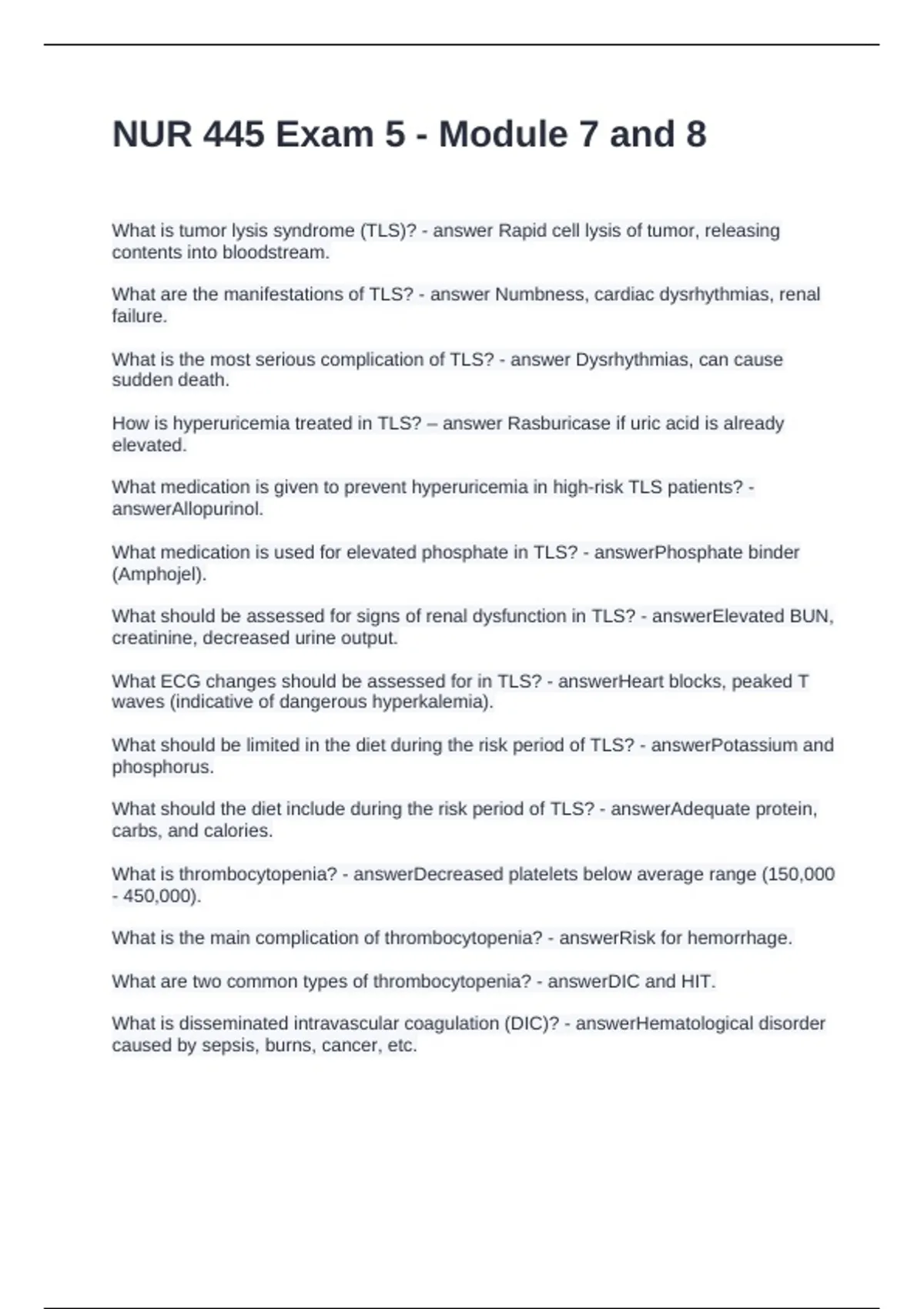 NUR 445 Exam 5 - Module 7 and 8

What is tumor lysis syndrome (TLS)? - answer Rapid cell lysis of tumor, releasing contents into bloodstream.

What are the manifestations of TLS? - answer Numbness, cardiac dysrhythmias, renal failure.

What is the most serious complication of TLS? - answer Dysrhythmias, can cause sudden death.

How is hyperuricemia treated in TLS? – answer Rasburicase if uric acid is already elevated.

What medication is given to prevent hyperuricemia in high-risk TLS patients? - answerAllopurinol.

What medication is used for elevated phosphate in TLS? - answerPhosphate binder (Amphojel).

What should be assessed for signs of renal dysfunction in TLS? - answerElevated BUN, creatinine, decreased urine output.

What ECG changes should be assessed for in TLS? - answerHeart blocks, peaked T waves (indicative of dangerous hyperkalemia).

What should be limited in the diet during the risk period of TLS? - answerPotassium and phosphorus.

What should the diet include during the risk period of TLS? - answerAdequate protein, carbs, and calories.

What is thrombocytopenia? - answerDecreased platelets below average range (150,000 - 450,000).

What is the main complication of thrombocytopenia? - answerRisk for hemorrhage.

What are two common types of thrombocytopenia? - answerDIC and HIT.

What is disseminated intravascular coagulation (DIC)? - answerHematological disorder caused by sepsis, burns, cancer, etc.